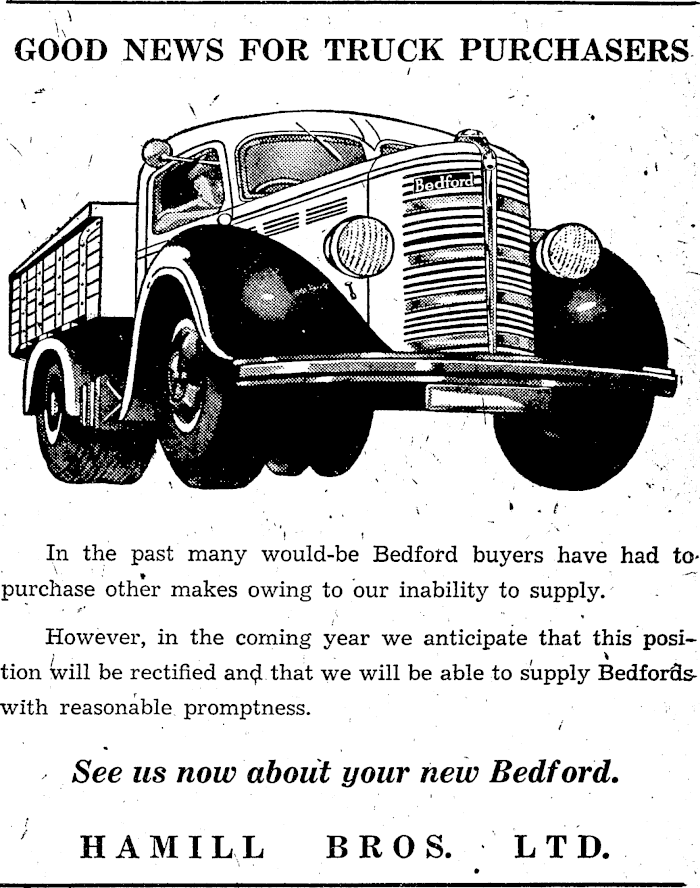 GOOD NEWS FOR TRUCK PURCHASERS

Bedford

In the past many would-be Bedford buyers have had to purchase other makes owing to our inability to supply.

However, in the coming year we anticipate that this position will be rectified and that we will be able to supply Bedfords with reasonable promptness.

See us now about your new Bedford.

HAMILL BROS. LTD.